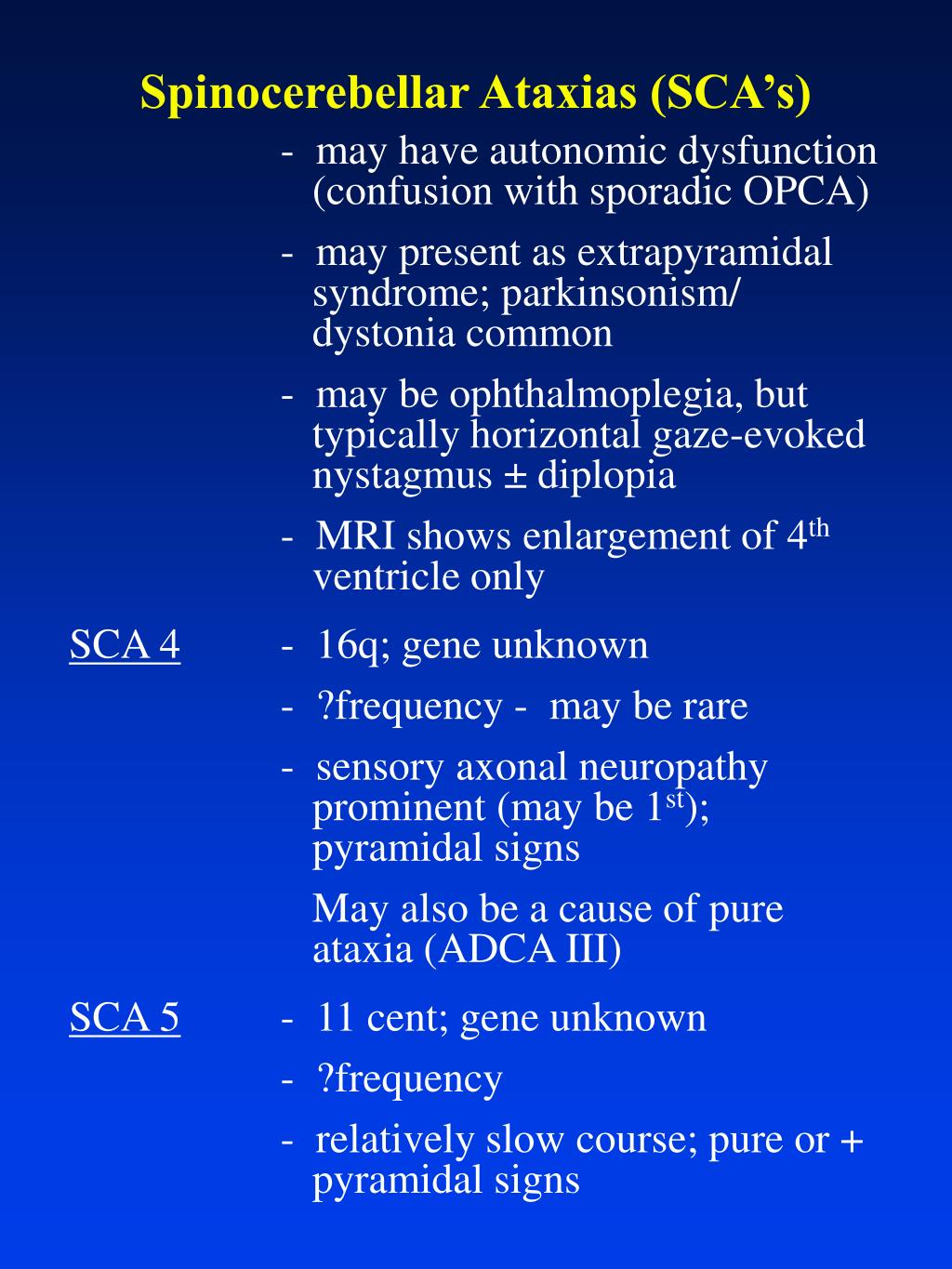 Spinocerebellar Ataxias (SCA's)

- may have autonomic dysfunction (confusion with sporadic OPCA)

- may present as extrapyramidal syndrome; parkinsonism/ dystonia common

- may be ophthalmoplegia, but typically horizontal gaze-evoked nystagmus ± diplopia

- MRI shows enlargement of 4$^{th}$ ventricle only

SCA 4

- 16q; gene unknown

- ?frequency - may be rare

- sensory axonal neuropathy prominent (may be 1$^{st}$); pyramidal signs

May also be a cause of pure ataxia (ADCA III)

SCA 5

- 11 cent; gene unknown

- ?frequency

- relatively slow course; pure or + pyramidal signs